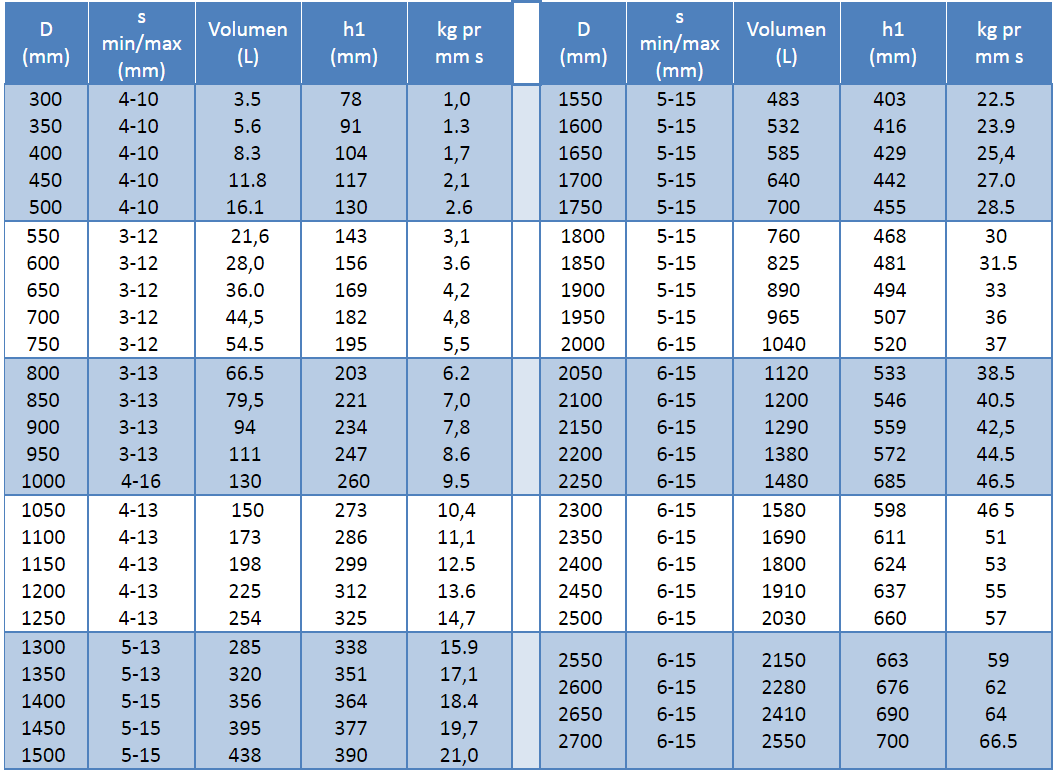 | D (mm) | s min/max (mm) | Volumen (L) | h1 (mm) | kg pr mm s |
|---|---|---|---|---|
| 300 | 4-10 | 3.5 | 78 | 1,0 |
| 350 | 4-10 | 5.6 | 91 | 1.3 |
| 400 | 4-10 | 8.3 | 104 | 1,7 |
| 450 | 4-10 | 11.8 | 117 | 2,1 |
| 500 | 4-10 | 16.1 | 130 | 2.6 |
| 550 | 3-12 | 21,6 | 143 | 3,1 |
| 600 | 3-12 | 28,0 | 156 | 3.6 |
| 650 | 3-12 | 36.0 | 169 | 4,2 |
| 700 | 3-12 | 44,5 | 182 | 4,8 |
| 750 | 3-12 | 54.5 | 195 | 5,5 |
| 800 | 3-13 | 66.5 | 203 | 6.2 |
| 850 | 3-13 | 79,5 | 221 | 7,0 |
| 900 | 3-13 | 94 | 234 | 7,8 |
| 950 | 3-13 | 111 | 247 | 8.6 |
| 1000 | 4-16 | 130 | 260 | 9.5 |
| 1050 | 4-13 | 150 | 273 | 10,4 |
| 1100 | 4-13 | 173 | 286 | 11,1 |
| 1150 | 4-13 | 198 | 299 | 12.5 |
| 1200 | 4-13 | 225 | 312 | 13.6 |
| 1250 | 4-13 | 254 | 325 | 14,7 |
| 1300 | 5-13 | 285 | 338 | 15.9 |
| 1350 | 5-13 | 320 | 351 | 17,1 |
| 1400 | 5-15 | 356 | 364 | 18.4 |
| 1450 | 5-15 | 395 | 377 | 19,7 |
| 1500 | 5-15 | 438 | 390 | 21,0 |

| D (mm) | s min/max (mm) | Volumen (L) | h1 (mm) | kg pr mm s |
|---|---|---|---|---|
| 1550 | 5-15 | 483 | 403 | 22.5 |
| 1600 | 5-15 | 532 | 416 | 23.9 |
| 1650 | 5-15 | 585 | 429 | 25,4 |
| 1700 | 5-15 | 640 | 442 | 27.0 |
| 1750 | 5-15 | 700 | 455 | 28.5 |
| 1800 | 5-15 | 760 | 468 | 30 |
| 1850 | 5-15 | 825 | 481 | 31.5 |
| 1900 | 5-15 | 890 | 494 | 33 |
| 1950 | 5-15 | 965 | 507 | 36 |
| 2000 | 6-15 | 1040 | 520 | 37 |
| 2050 | 6-15 | 1120 | 533 | 38.5 |
| 2100 | 6-15 | 1200 | 546 | 40.5 |
| 2150 | 6-15 | 1290 | 559 | 42,5 |
| 2200 | 6-15 | 1380 | 572 | 44.5 |
| 2250 | 6-15 | 1480 | 685 | 46.5 |
| 2300 | 6-15 | 1580 | 598 | 46 5 |
| 2350 | 6-15 | 1690 | 611 | 51 |
| 2400 | 6-15 | 1800 | 624 | 53 |
| 2450 | 6-15 | 1910 | 637 | 55 |
| 2500 | 6-15 | 2030 | 660 | 57 |
| 2550 | 6-15 | 2150 | 663 | 59 |
| 2600 | 6-15 | 2280 | 676 | 62 |
| 2650 | 6-15 | 2410 | 690 | 64 |
| 2700 | 6-15 | 2550 | 700 | 66.5 |